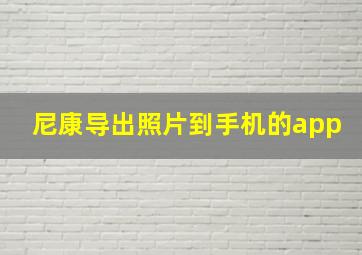 尼康导出照片到手机的app